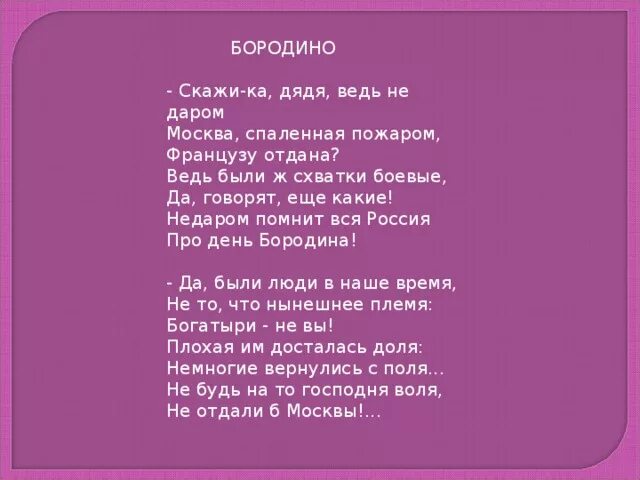 БОРОДИНО

- Скажи-ка, дядя, ведь не даром
Москва, спаленная пожаром,
Французу отдана?
Ведь были ж схватки боевые,
Да, говорят, еще какие!
Недаром помнит вся Россия
Про день Бородина!

- Да, были люди в наше время,
Не то, что нынешнее племя:
Богатыри - не вы!
Плохая им досталась доля:
Немногие вернулись с поля...
Не будь на то господня воля,
Не отдали б Москвы!...